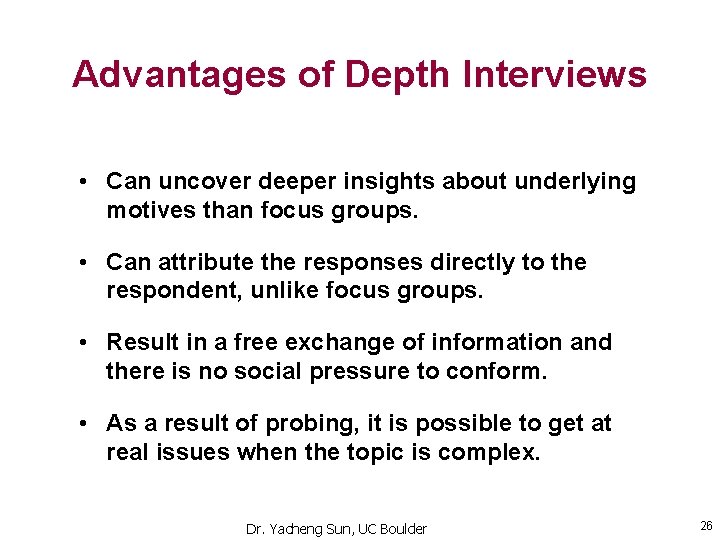 Advantages of Depth Interviews

• Can uncover deeper insights about underlying motives than focus groups.

• Can attribute the responses directly to the respondent, unlike focus groups.

• Result in a free exchange of information and there is no social pressure to conform.

• As a result of probing, it is possible to get at real issues when the topic is complex.

Dr. Yacheng Sun, UC Boulder

26